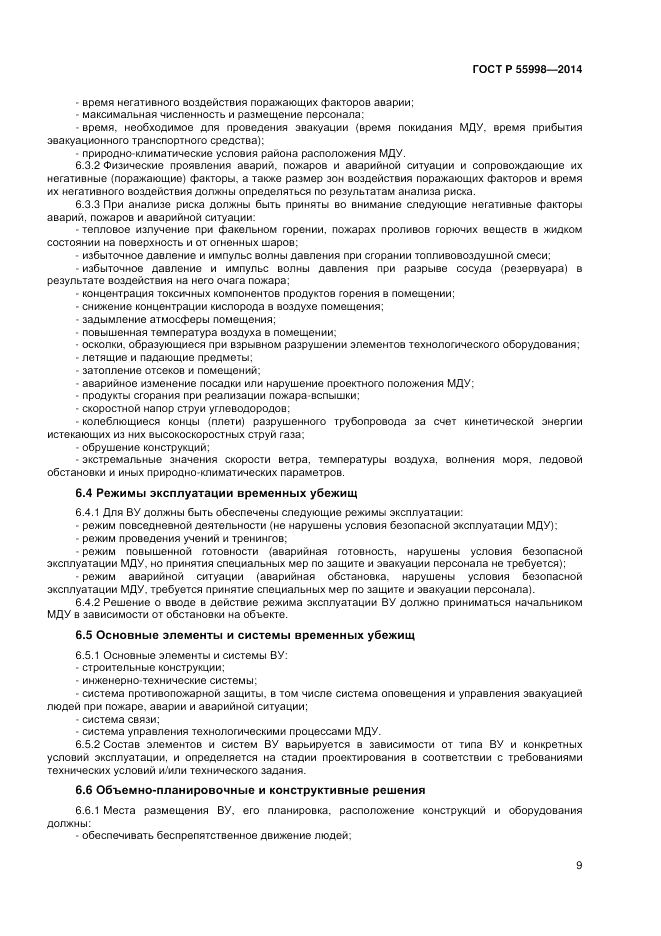 ГОСТ Р 55998—2014

- время негативного воздействия поражающих факторов аварии;
- максимальная численность и размещение персонала;
- время, необходимое для проведения эвакуации (время покидания МДУ, время прибытия эвакуационного транспортного средства);
- природно-климатические условия района расположения МДУ.

6.3.2 Физические проявления аварий, пожаров и аварийной ситуации и сопровождающие их негативные (поражающие) факторы, а также размер зон воздействия поражающих факторов и время их негативного воздействия должны определяться по результатам анализа риска.

6.3.3 При анализе риска должны быть приняты во внимание следующие негативные факторы аварий, пожаров и аварийной ситуации:
- тепловое излучение при факельном горении, пожарах проливов горючих веществ в жидком состоянии на поверхность и от огненных шаров;
- избыточное давление и импульс волны давления при сгорании топливовоздушной смеси;
- избыточное давление и импульс волны давления при разрыве сосуда (резервуара) в результате воздействия на него очага пожара;
- концентрация токсичных компонентов продуктов горения в помещении;
- снижение концентрации кислорода в воздухе помещения;
- задымление атмосферы помещения;
- повышенная температура воздуха в помещении;
- осколки, образующиеся при взрывном разрушении элементов технологического оборудования;
- летящие и падающие предметы;
- затопление отсеков и помещений;
- аварийное изменение посадки или нарушение проектного положения МДУ;
- продукты сгорания при реализации пожара-вспышки;
- скоростной напор струи углеводородов;
- колеблющиеся концы (плети) разрушенного трубопровода за счет кинетической энергии истекающих из них высокоскоростных струй газа;
- обрушение конструкций;
- экстремальные значения скорости ветра, температуры воздуха, волнения моря, ледовой обстановки и иных природно-климатических параметров.

6.4 Режимы эксплуатации временных убежищ

6.4.1 Для ВУ должны быть обеспечены следующие режимы эксплуатации:
- режим повседневной деятельности (не нарушены условия безопасной эксплуатации МДУ);
- режим проведения учений и тренингов;
- режим повышенной готовности (аварийная готовность, нарушены условия безопасной эксплуатации МДУ, но принятия специальных мер по защите и эвакуации персонала не требуется);
- режим аварийной ситуации (аварийная обстановка, нарушены условия безопасной эксплуатации МДУ, требуется принятие специальных мер по защите и эвакуации персонала).

6.4.2 Решение о вводе в действие режима эксплуатации ВУ должно приниматься начальником МДУ в зависимости от обстановки на объекте.

6.5 Основные элементы и системы временных убежищ

6.5.1 Основные элементы и системы ВУ:
- строительные конструкции;
- инженерно-технические системы;
- система противопожарной защиты, в том числе система оповещения и управления эвакуацией людей при пожаре, аварии и аварийной ситуации;
- система связи;
- система управления технологическими процессами МДУ.

6.5.2 Состав элементов и систем ВУ варьируется в зависимости от типа ВУ и конкретных условий эксплуатации, и определяется на стадии проектирования в соответствии с требованиями технических условий и/или технического задания.

6.6 Объемно-планировочные и конструктивные решения

6.6.1 Места размещения ВУ, его планировка, расположение конструкций и оборудования должны:
- обеспечивать беспрепятственное движение людей;

9